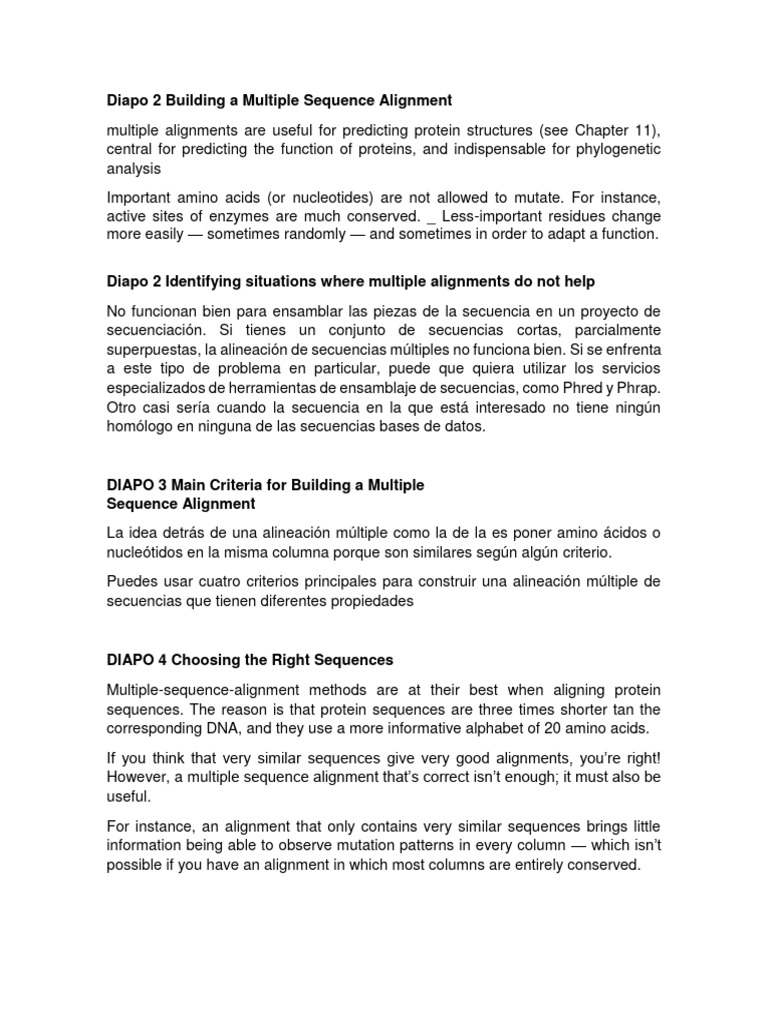 Diapo 2 Building a Multiple Sequence Alignment

multiple alignments are useful for predicting protein structures (see Chapter 11), central for predicting the function of proteins, and indispensable for phylogenetic analysis

Important amino acids (or nucleotides) are not allowed to mutate. For instance, active sites of enzymes are much conserved. _ Less-important residues change more easily — sometimes randomly — and sometimes in order to adapt a function.

Diapo 2 Identifying situations where multiple alignments do not help

No funcionan bien para ensamblar las piezas de la secuencia en un proyecto de secuenciación. Si tienes un conjunto de secuencias cortas, parcialmente superpuestas, la alineación de secuencias múltiples no funciona bien. Si se enfrenta a este tipo de problema en particular, puede que quiera utilizar los servicios especializados de herramientas de ensamblaje de secuencias, como Phred y Phrap. Otro casi sería cuando la secuencia en la que está interesado no tiene ningún homólogo en ninguna de las secuencias bases de datos.

DIAPO 3 Main Criteria for Building a Multiple Sequence Alignment

La idea detrás de una alineación múltiple como la de la es poner amino ácidos o nucleótidos en la misma columna porque son similares según algún criterio.

Puedes usar cuatro criterios principales para construir una alineación múltiple de secuencias que tienen diferentes propiedades

DIAPO 4 Choosing the Right Sequences

Multiple-sequence-alignment methods are at their best when aligning protein sequences. The reason is that protein sequences are three times shorter tan the corresponding DNA, and they use a more informative alphabet of 20 amino acids.

If you think that very similar sequences give very good alignments, you're right! However, a multiple sequence alignment that's correct isn't enough; it must also be useful.

For instance, an alignment that only contains very similar sequences brings little information being able to observe mutation patterns in every column — which isn't possible if you have an alignment in which most columns are entirely conserved.